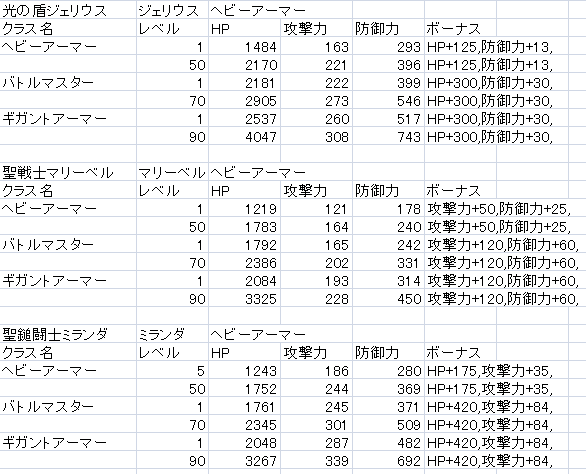 | 光の盾ジェリウス | ジェリウス | ヘビーアーマー | | | |
|---|---|---|---|---|---|
| クラス名 | レベル | HP | 攻撃力 | 防御力 | ボーナス |
| ヘビーアーマー | 1 | 1484 | 163 | 293 | HP+125,防御力+13, |
| | 50 | 2170 | 221 | 396 | HP+125,防御力+13, |
| バトルマスター | 1 | 2181 | 222 | 399 | HP+300,防御力+30, |
| | 70 | 2905 | 273 | 546 | HP+300,防御力+30, |
| ギガントアーマー | 1 | 2537 | 260 | 517 | HP+300,防御力+30, |
| | 90 | 4047 | 308 | 743 | HP+300,防御力+30, |

| 聖戦士マリーベル | マリーベル | ヘビーアーマー | | | |
|---|---|---|---|---|---|
| クラス名 | レベル | HP | 攻撃力 | 防御力 | ボーナス |
| ヘビーアーマー | 1 | 1219 | 121 | 178 | 攻撃力+50,防御力+25, |
| | 50 | 1783 | 164 | 240 | 攻撃力+50,防御力+25, |
| バトルマスター | 1 | 1792 | 165 | 242 | 攻撃力+120,防御力+60, |
| | 70 | 2386 | 202 | 331 | 攻撃力+120,防御力+60, |
| ギガントアーマー | 1 | 2084 | 193 | 314 | 攻撃力+120,防御力+60, |
| | 90 | 3325 | 228 | 450 | 攻撃力+120,防御力+60, |

| 聖鎚闘士ミランダ | ミランダ | ヘビーアーマー | | | |
|---|---|---|---|---|---|
| クラス名 | レベル | HP | 攻撃力 | 防御力 | ボーナス |
| ヘビーアーマー | 5 | 1243 | 186 | 280 | HP+175,攻撃力+35, |
| | 50 | 1752 | 244 | 369 | HP+175,攻撃力+35, |
| バトルマスター | 1 | 1761 | 245 | 371 | HP+420,攻撃力+84, |
| | 70 | 2345 | 301 | 509 | HP+420,攻撃力+84, |
| ギガントアーマー | 1 | 2048 | 287 | 482 | HP+420,攻撃力+84, |
| | 90 | 3267 | 339 | 692 | HP+420,攻撃力+84, |